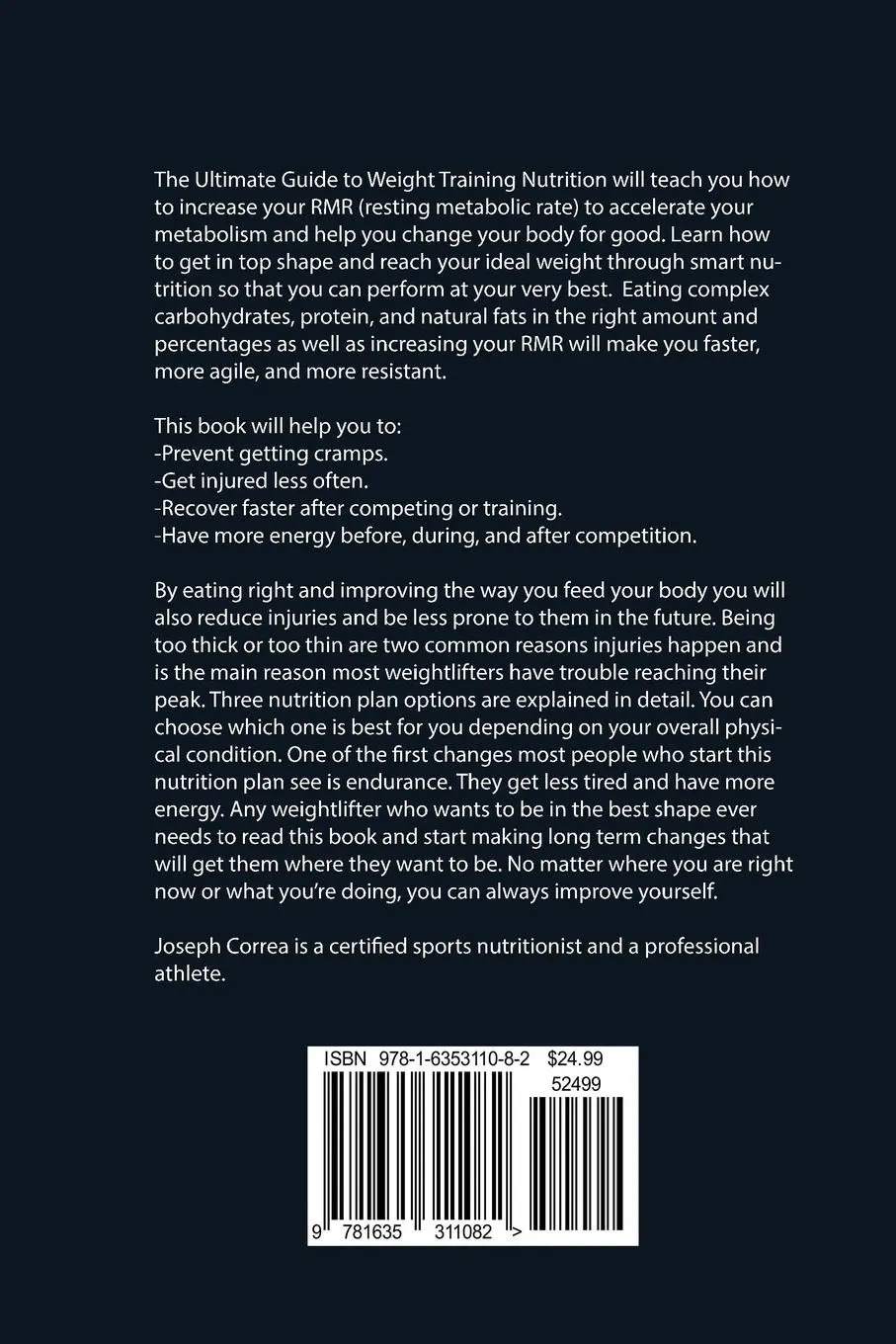 The Ultimate Guide to Weight Training Nutrition will teach you how to increase your RMR (resting metabolic rate) to accelerate your metabolism and help you change your body for good. Learn how to get in top shape and reach your ideal weight through smart nutrition so that you can perform at your very best. Eating complex carbohydrates, protein, and natural fats in the right amount and percentages as well as increasing your RMR will make you faster, more agile, and more resistant.

This book will help you to:
-Prevent getting cramps.
-Get injured less often.
-Recover faster after competing or training.
-Have more energy before, during, and after competition.

By eating right and improving the way you feed your body you will also reduce injuries and be less prone to them in the future. Being too thick or too thin are two common reasons injuries happen and is the main reason most weightlifters have trouble reaching their peak. Three nutrition plan options are explained in detail. You can choose which one is best for you depending on your overall physical condition. One of the first changes most people who start this nutrition plan see is endurance. They get less tired and have more energy. Any weightlifter who wants to be in the best shape ever needs to read this book and start making long term changes that will get them where they want to be. No matter where you are right now or what you're doing, you can always improve yourself.

Joseph Correa is a certified sports nutritionist and a professional athlete.

ISBN 978-1-6353110-8-2 $24.99
52499
9 781635 311082 >